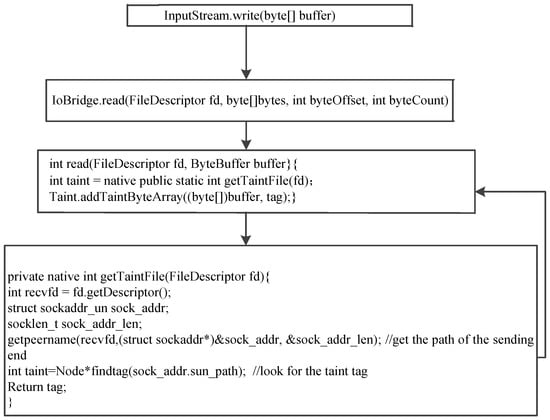 InputStream.write(byte[] buffer)

IoBridge.read(FileDescriptor fd, byte[]bytes, int byteOffset, int byteCount)

int read(FileDescriptor fd, ByteBuffer buffer}{
int taint = native public static int getTaintFile(fd);
Taint.addTaintByteArray((byte[])buffer, tag);}

private native int getTaintFile(FileDescriptor fd){
int recvfd = fd.getDescriptor();
struct sockaddr_un sock_addr;
socklen_t sock_addr_len;
getpeername(recvfd,(struct sockaddr*)&sock_addr, &sock_addr_len); //get the path of the sending end
int taint=Node*findtag(sock_addr.sun_path); //look for the taint tag
Return tag;
}